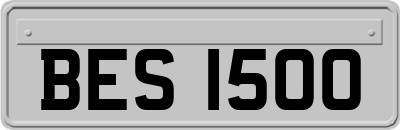 BES 1500